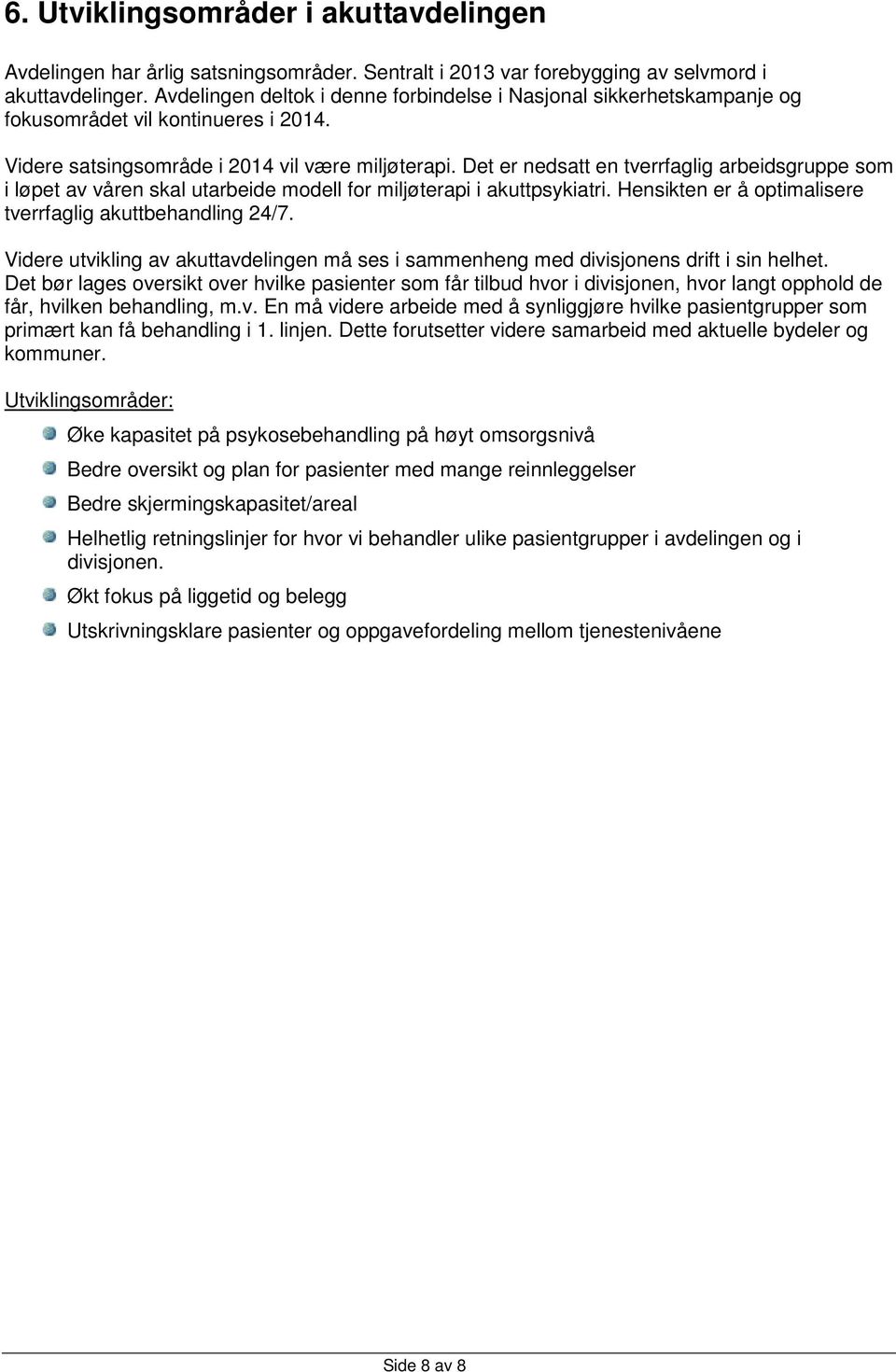 6. Utviklingsområder i akuttavdelingen

Avdelingen har årlig satsningsområder. Sentralt i 2013 var forebygging av selvmord i akuttavdelinger. Avdelingen deltok i denne forbindelse i Nasjonal sikkerhetskampanje og fokusområdet vil kontinueres i 2014.

Videre satsingsområde i 2014 vil være miljøterapi. Det er nedsatt en tverrfaglig arbeidsgruppe som i løpet av våren skal utarbeide modell for miljøterapi i akuttpsykiatri. Hensikten er å optimalisere tverrfaglig akuttbehandling 24/7.

Videre utvikling av akuttavdelingen må ses i sammenheng med divisjonens drift i sin helhet. Det bør lages oversikt over hvilke pasienter som får tilbud hvor i divisjonen, hvor langt opphold de får, hvilken behandling, m.v. En må videre arbeide med å synliggjøre hvilke pasientgrupper som primært kan få behandling i 1. linjen. Dette forutsetter videre samarbeid med aktuelle bydeler og kommuner.

Utviklingsområder:

Øke kapasitet på psykosebehandling på høyt omsorgsnivå

Bedre oversikt og plan for pasienter med mange reinnleggelser

Bedre skjermingskapasitet/areal

Helhetlig retningslinjer for hvor vi behandler ulike pasientgrupper i avdelingen og i divisjonen.

Økt fokus på liggetid og belegg

Utskrivningsklare pasienter og oppgavefordeling mellom tjenestenivåene

Side 8 av 8